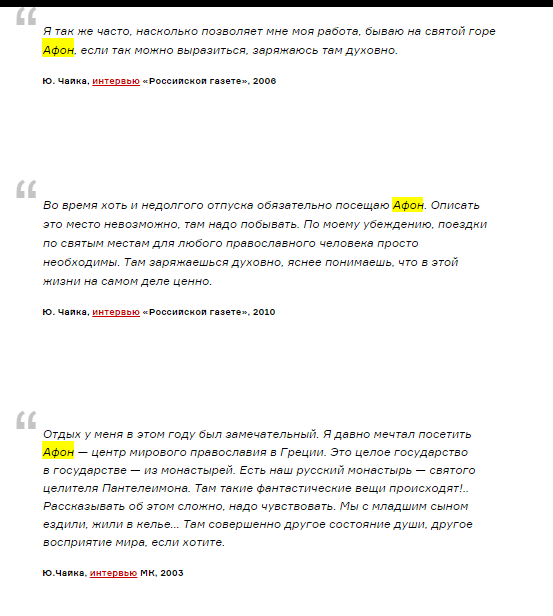 “

Я так же часто, насколько позволяет мне моя работа, бываю на святой горе Афон, если так можно выразиться, заряжаюсь там духовно.

Ю. Чайка, интервью «Российской газете», 2006

“

Во время хоть и недолгого отпуска обязательно посещаю Афон. Описать это место невозможно, там надо побывать. По моему убеждению, поездки по святым местам для любого православного человека просто необходимы. Там заряжаешься духовно, яснее понимаешь, что в этой жизни на самом деле ценно.

Ю. Чайка, интервью «Российской газете», 2010

“

Отдых у меня в этом году был замечательный. Я давно мечтал посетить Афон — центр мирового православия в Греции. Это целое государство в государстве — из монастырей. Есть наш русский монастырь — святого целителя Пантелеимона. Там такие фантастические вещи происходят!.. Рассказывать об этом сложно, надо чувствовать. Мы с младшим сыном ездили, жили в келье... Там совершенно другое состояние души, другое восприятие мира, если хотите.

Ю.Чайка, интервью МК, 2003